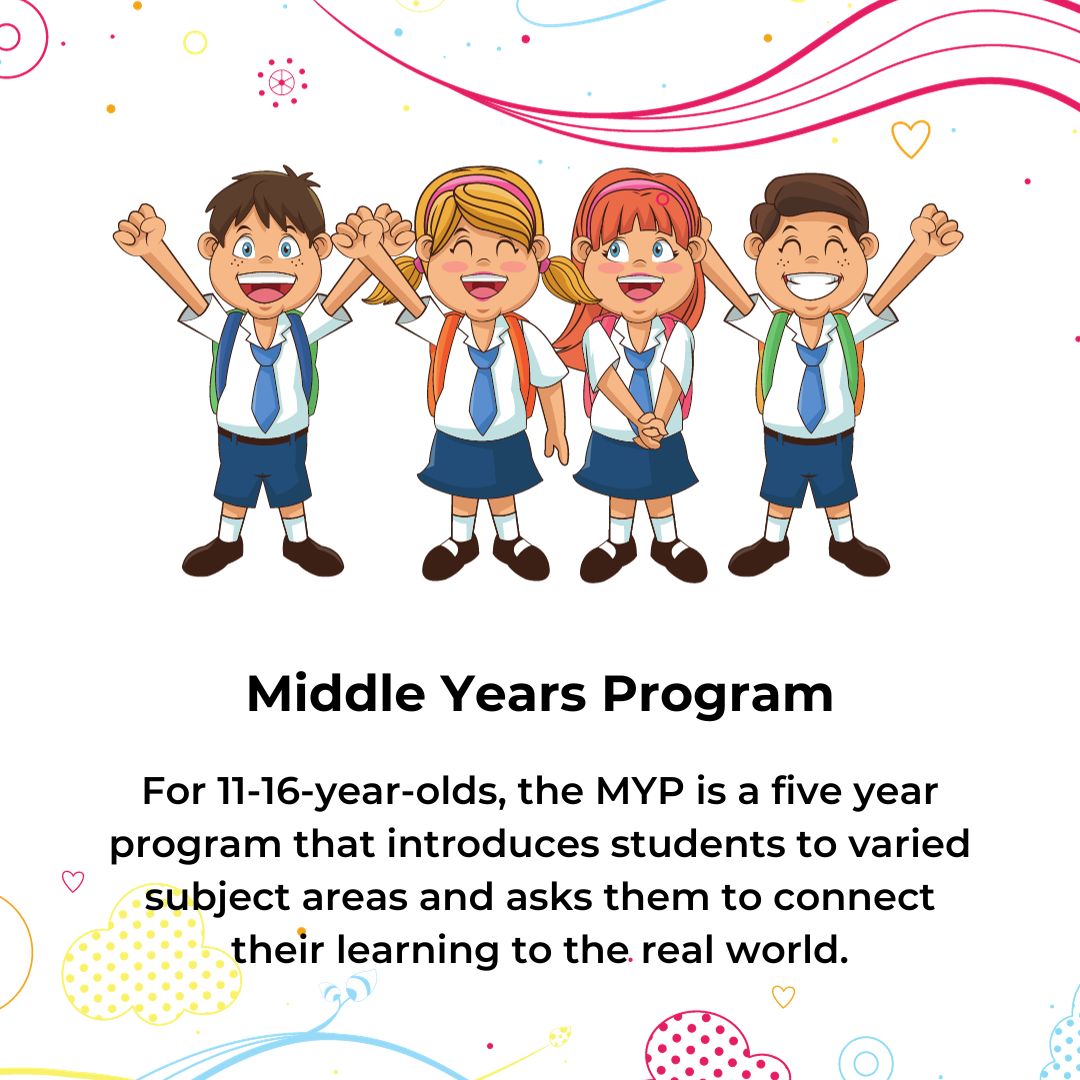 Middle Years Program

For 11-16-year-olds, the MYP is a five year program that introduces students to varied subject areas and asks them to connect their learning to the real world.